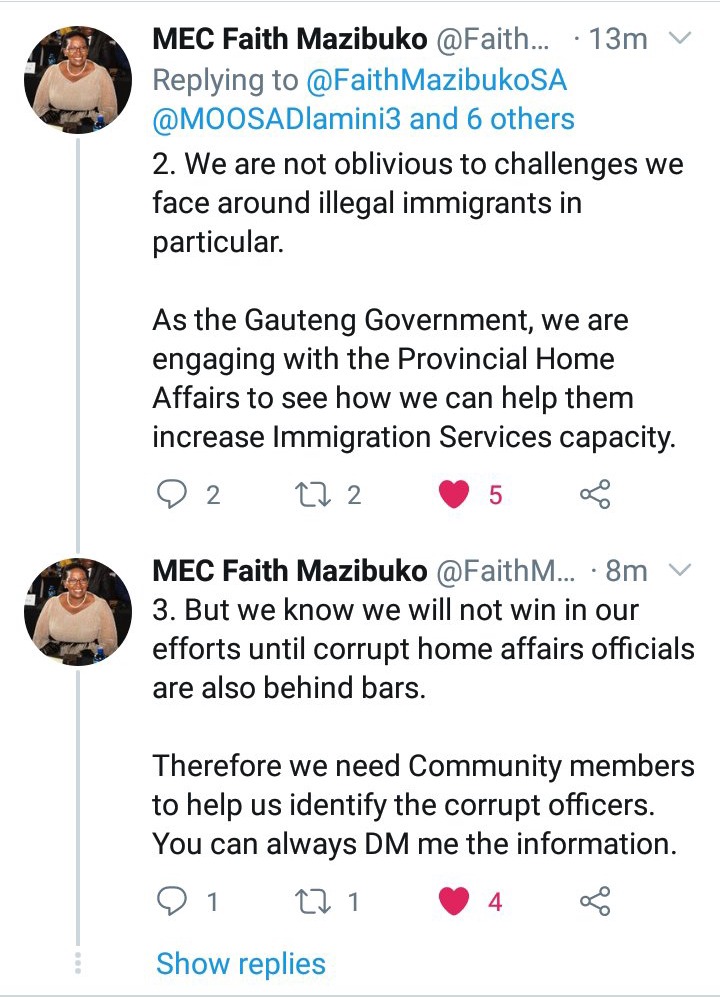 MEC Faith Mazibuko @Faith... · 13m
Replying to @FaithMazibukoSA @MOOSADlamini3 and 6 others
2. We are not oblivious to challenges we face around illegal immigrants in particular.

As the Gauteng Government, we are engaging with the Provincial Home Affairs to see how we can help them increase Immigration Services capacity.

2 2 5

MEC Faith Mazibuko @FaithM... · 8m
3. But we know we will not win in our efforts until corrupt home affairs officials are also behind bars.

Therefore we need Community members to help us identify the corrupt officers. You can always DM me the information.

1 1 4

Show replies